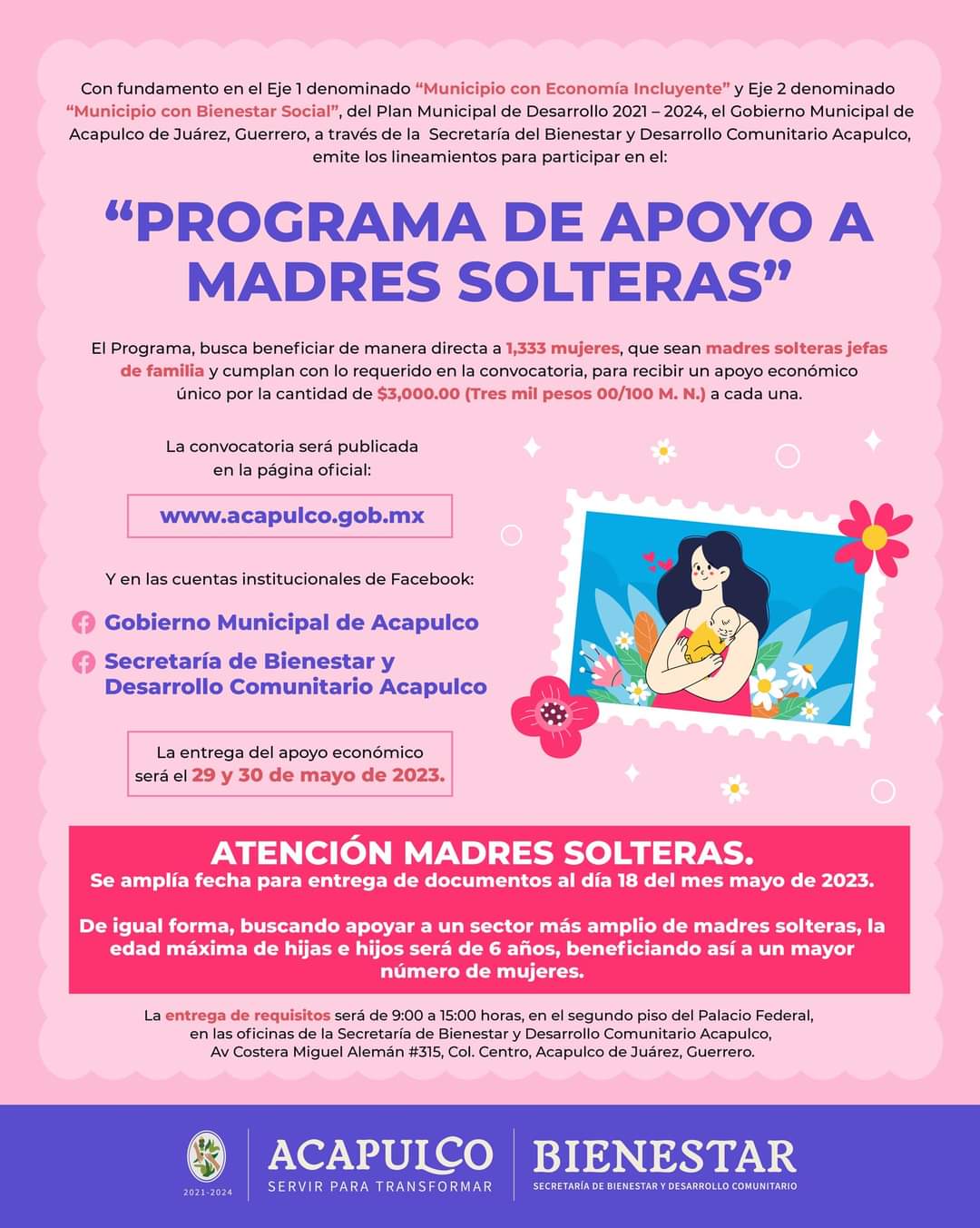 Con fundamento en el Eje 1 denominado "Municipio con Economía Incluyente" y Eje 2 denominado "Municipio con Bienestar Social", del Plan Municipal de Desarrollo 2021 – 2024, el Gobierno Municipal de Acapulco de Juárez, Guerrero, a través de la Secretaría del Bienestar y Desarrollo Comunitario Acapulco, emite los lineamientos para participar en el:

"PROGRAMA DE APOYO A MADRES SOLTERAS"

El Programa, busca beneficiar de manera directa a 1,333 mujeres, que sean madres solteras jefas de familia y cumplan con lo requerido en la convocatoria, para recibir un apoyo económico único por la cantidad de $3,000.00 (Tres mil pesos 00/100 M. N.) a cada una.

La convocatoria será publicada en la página oficial:

www.acapulco.gob.mx

Y en las cuentas institucionales de Facebook:

Gobierno Municipal de Acapulco

Secretaría de Bienestar y Desarrollo Comunitario Acapulco

La entrega del apoyo económico será el 29 y 30 de mayo de 2023.

ATENCIÓN MADRES SOLTERAS.
Se amplía fecha para entrega de documentos al día 18 del mes mayo de 2023.

De igual forma, buscando apoyar a un sector más amplio de madres solteras, la edad máxima de hijas e hijos será de 6 años, beneficiando así a un mayor número de mujeres.

La entrega de requisitos será de 9:00 a 15:00 horas, en el segundo piso del Palacio Federal, en las oficinas de la Secretaría de Bienestar y Desarrollo Comunitario Acapulco, Av Costera Miguel Alemán #315, Col. Centro, Acapulco de Juárez, Guerrero.

2021-2024
ACAPULCO
SERVIR PARA TRANSFORMAR
BIENESTAR
SECRETARÍA DE BIENESTAR Y DESARROLLO COMUNITARIO